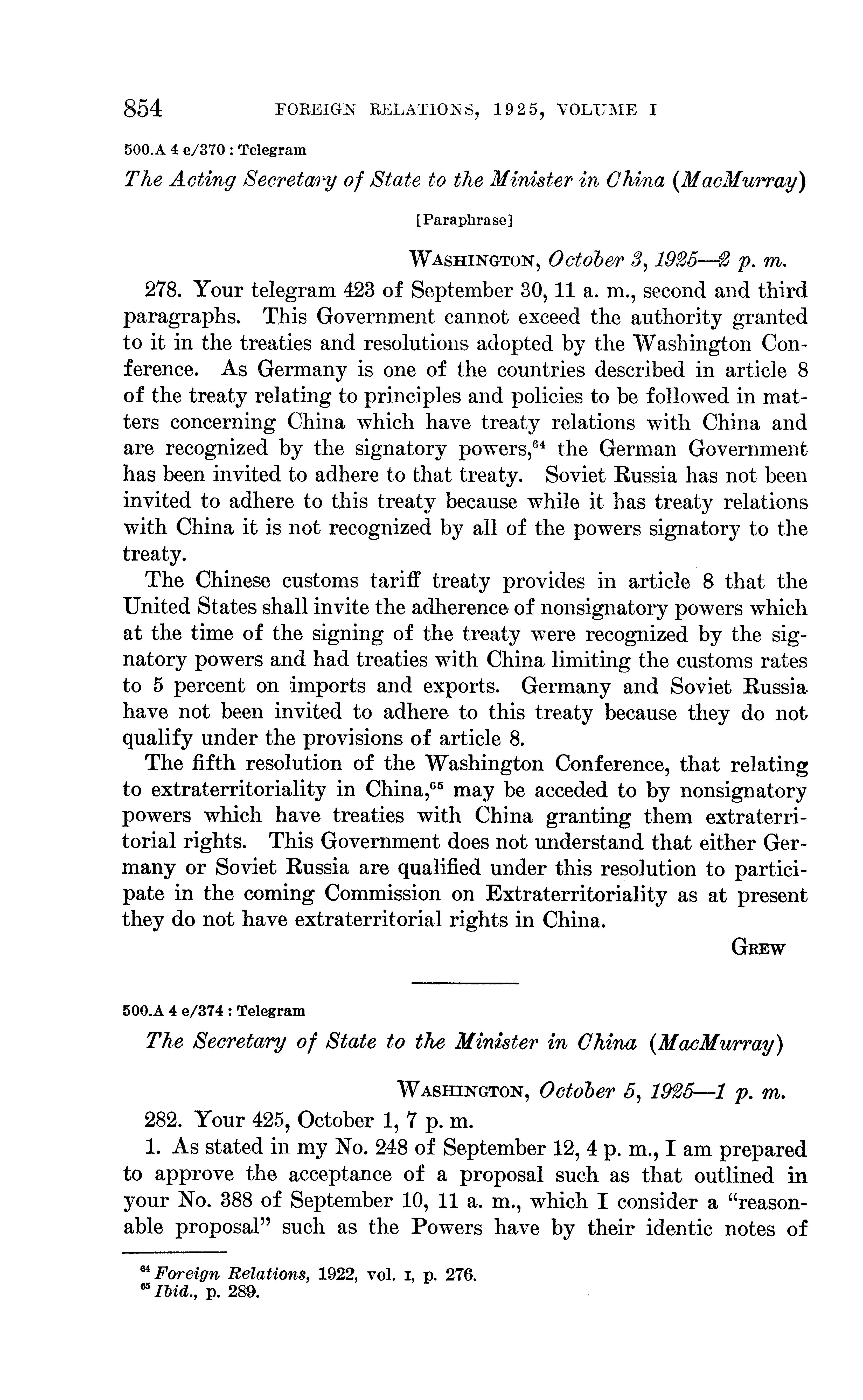 854 FOREIGN RELATIONS, 1925, VOLUME I

500.A 4 e/370 : Telegram

The Acting Secretary of State to the Minister in China (MacMurray)

[Paraphrase]

WASHINGTON, October 3, 1925—2 p. m.

278. Your telegram 423 of September 30, 11 a. m., second and third paragraphs. This Government cannot exceed the authority granted to it in the treaties and resolutions adopted by the Washington Conference. As Germany is one of the countries described in article 8 of the treaty relating to principles and policies to be followed in matters concerning China which have treaty relations with China and are recognized by the signatory powers,$^{64}$ the German Government has been invited to adhere to that treaty. Soviet Russia has not been invited to adhere to this treaty because while it has treaty relations with China it is not recognized by all of the powers signatory to the treaty.

The Chinese customs tariff treaty provides in article 8 that the United States shall invite the adherence of nonsignatory powers which at the time of the signing of the treaty were recognized by the signatory powers and had treaties with China limiting the customs rates to 5 percent on imports and exports. Germany and Soviet Russia have not been invited to adhere to this treaty because they do not qualify under the provisions of article 8.

The fifth resolution of the Washington Conference, that relating to extraterritoriality in China,$^{65}$ may be acceded to by nonsignatory powers which have treaties with China granting them extraterritorial rights. This Government does not understand that either Germany or Soviet Russia are qualified under this resolution to participate in the coming Commission on Extraterritoriality as at present they do not have extraterritorial rights in China.

GREW

500.A 4 e/374 : Telegram

The Secretary of State to the Minister in China (MacMurray)

WASHINGTON, October 5, 1925—1 p. m.

282. Your 425, October 1, 7 p. m.

1. As stated in my No. 248 of September 12, 4 p. m., I am prepared to approve the acceptance of a proposal such as that outlined in your No. 388 of September 10, 11 a. m., which I consider a "reasonable proposal" such as the Powers have by their identic notes of

$^{64}$ Foreign Relations, 1922, vol. I, p. 276.
$^{65}$ Ibid., p. 289.